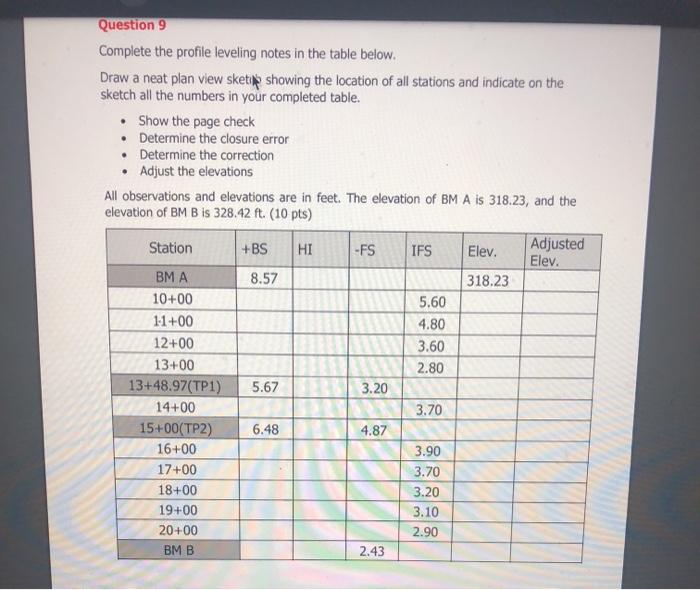 Question 9

Complete the profile leveling notes in the table below.

Draw a neat plan view sketch showing the location of all stations and indicate on the sketch all the numbers in your completed table.

- Show the page check
- Determine the closure error
- Determine the correction
- Adjust the elevations

All observations and elevations are in feet. The elevation of BM A is 318.23, and the elevation of BM B is 328.42 ft. (10 pts)

| Station | +BS | HI | -FS | IFS | Elev. | Adjusted Elev. |
|---|---|---|---|---|---|---|
| BM A | 8.57 | | | | 318.23 | |
| 10+00 | | | | 5.60 | | |
| 11+00 | | | | 4.80 | | |
| 12+00 | | | | 3.60 | | |
| 13+00 | | | | 2.80 | | |
| 13+48.97(TP1) | 5.67 | | 3.20 | | | |
| 14+00 | | | | 3.70 | | |
| 15+00(TP2) | 6.48 | | 4.87 | | | |
| 16+00 | | | | 3.90 | | |
| 17+00 | | | | 3.70 | | |
| 18+00 | | | | 3.20 | | |
| 19+00 | | | | 3.10 | | |
| 20+00 | | | | 2.90 | | |
| BM B | | | 2.43 | | | |